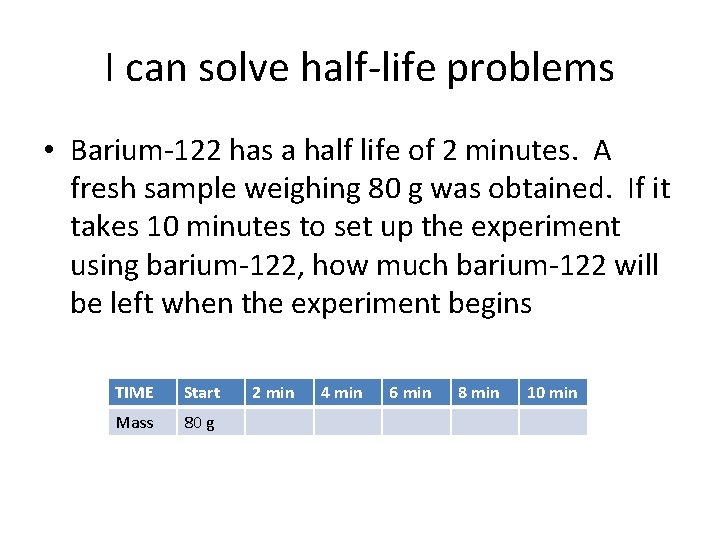 I can solve half-life problems

• Barium-122 has a half life of 2 minutes. A fresh sample weighing 80 g was obtained. If it takes 10 minutes to set up the experiment using barium-122, how much barium-122 will be left when the experiment begins

| TIME | Start | 2 min | 4 min | 6 min | 8 min | 10 min |
|---|---|---|---|---|---|---|
| Mass | 80 g | | | | | |